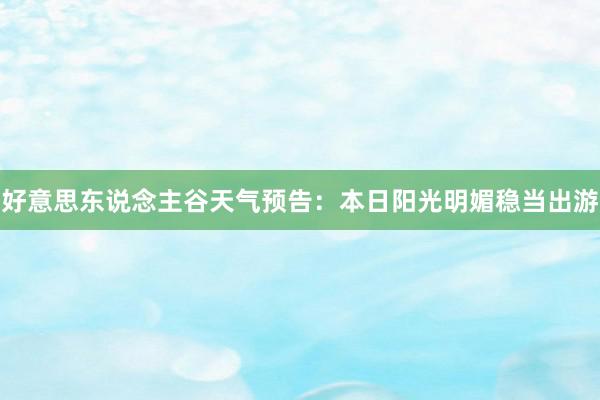 好意思东说念主谷天气预告：本日阳光明媚稳当出游